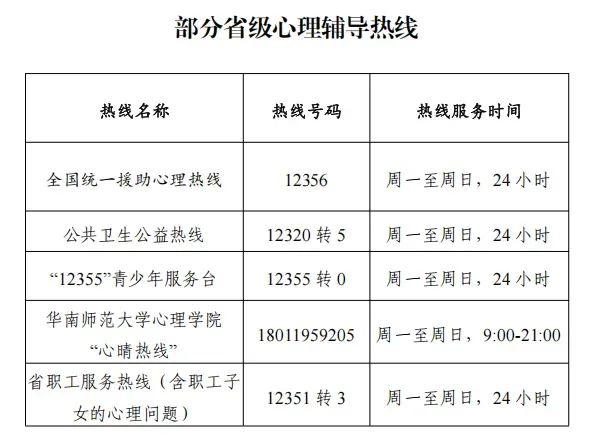 部分省级心理辅导热线

| 热线名称 | 热线号码 | 热线服务时间 |
|---|---|---|
| 全国统一援助心理热线 | 12356 | 周一至周日，24 小时 |
| 公共卫生公益热线 | 12320 转 5 | 周一至周日，24 小时 |
| “12355”青少年服务台 | 12355 转 0 | 周一至周日，24 小时 |
| 华南师范大学心理学院“心晴热线” | 18011959205 | 周一至周日，9:00-21:00 |
| 省职工服务热线（含职工子女的心理问题） | 12351 转 3 | 周一至周日，24 小时 |